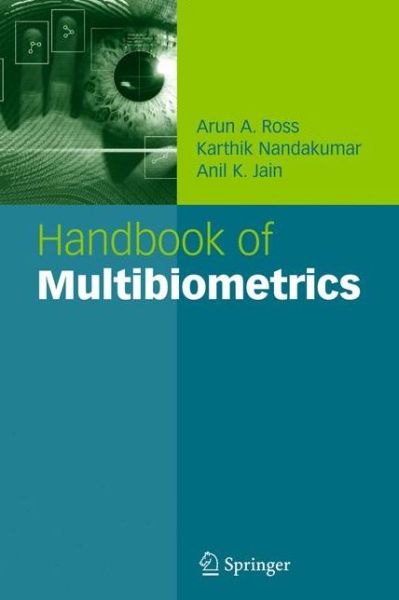 Arun A. Ross
Karthik Nandakumar
Anil K. Jain

Handbook of
Multibiometrics

Springer